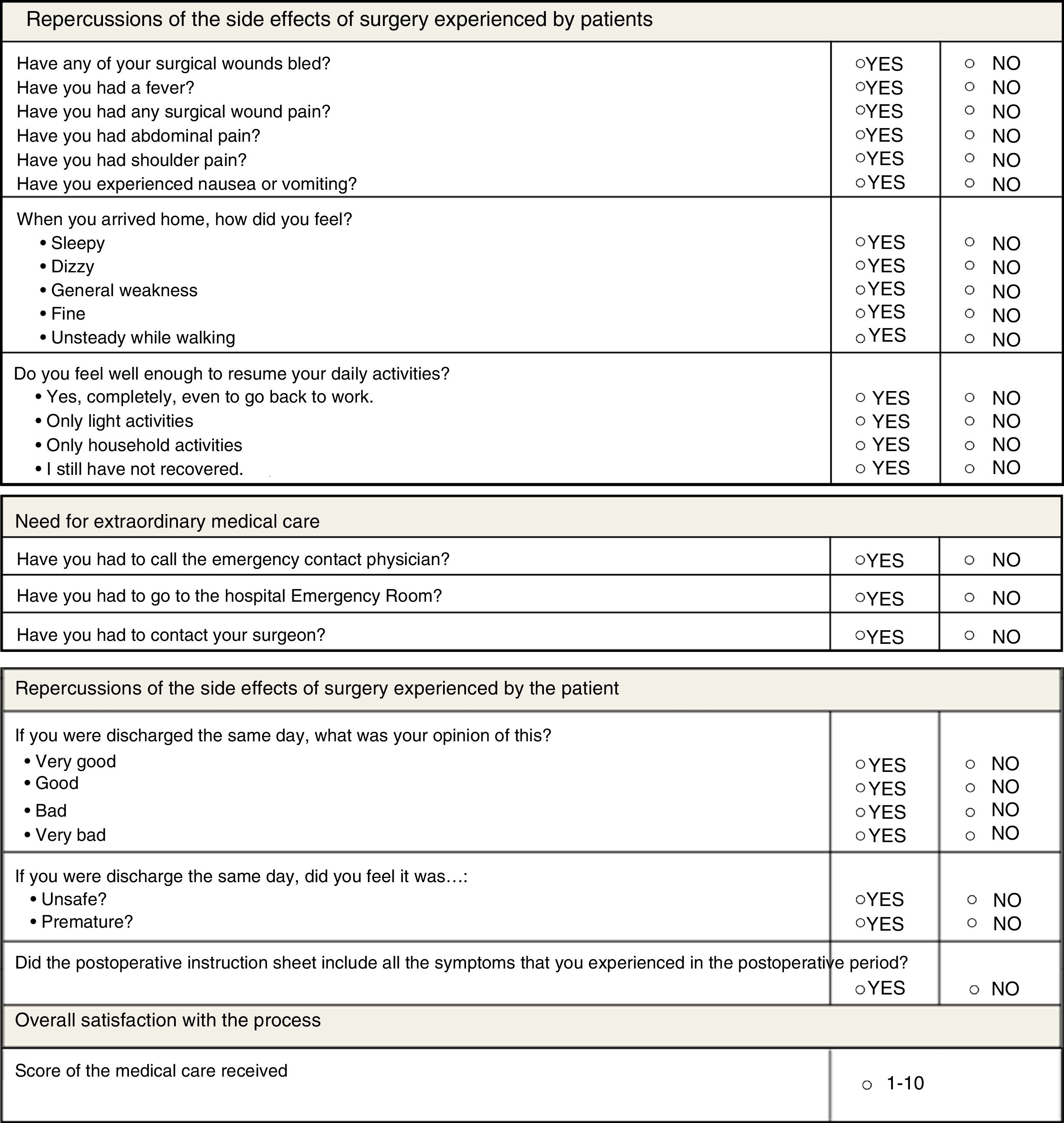 Repercussions of the side effects of surgery experienced by patients

| | | |
|---|---|---|
| Have any of your surgical wounds bled? | ○YES | ○ NO |
| Have you had a fever? | ○YES | ○ NO |
| Have you had any surgical wound pain? | ○YES | ○ NO |
| Have you had abdominal pain? | ○YES | ○ NO |
| Have you had shoulder pain? | ○YES | ○ NO |
| Have you experienced nausea or vomiting? | ○YES | ○ NO |
| When you arrived home, how did you feel? | | |
| • Sleepy | ○YES | ○ NO |
| • Dizzy | ○YES | ○ NO |
| • General weakness | ○YES | ○ NO |
| • Fine | ○YES | ○ NO |
| • Unsteady while walking | ○YES | ○ NO |
| Do you feel well enough to resume your daily activities? | | |
| • Yes, completely, even to go back to work. | ○ YES | ○ NO |
| • Only light activities | ○ YES | ○ NO |
| • Only household activities | ○ YES | ○ NO |
| • I still have not recovered. | ○ YES | ○ NO |

Need for extraordinary medical care

| | | |
|---|---|---|
| Have you had to call the emergency contact physician? | ○YES | ○ NO |
| Have you had to go to the hospital Emergency Room? | ○YES | ○ NO |
| Have you had to contact your surgeon? | ○YES | ○ NO |

Repercussions of the side effects of surgery experienced by the patient

| | | |
|---|---|---|
| If you were discharged the same day, what was your opinion of this? | | |
| • Very good | ○YES | ○ NO |
| • Good | ○YES | ○ NO |
| • Bad | ○YES | ○ NO |
| • Very bad | ○YES | ○ NO |
| If you were discharge the same day, did you feel it was…: | | |
| • Unsafe? | ○YES | ○ NO |
| • Premature? | ○YES | ○ NO |
| Did the postoperative instruction sheet include all the symptoms that you experienced in the postoperative period? | ○YES | ○ NO |

Overall satisfaction with the process

| | |
|---|---|
| Score of the medical care received | ○ 1-10 |